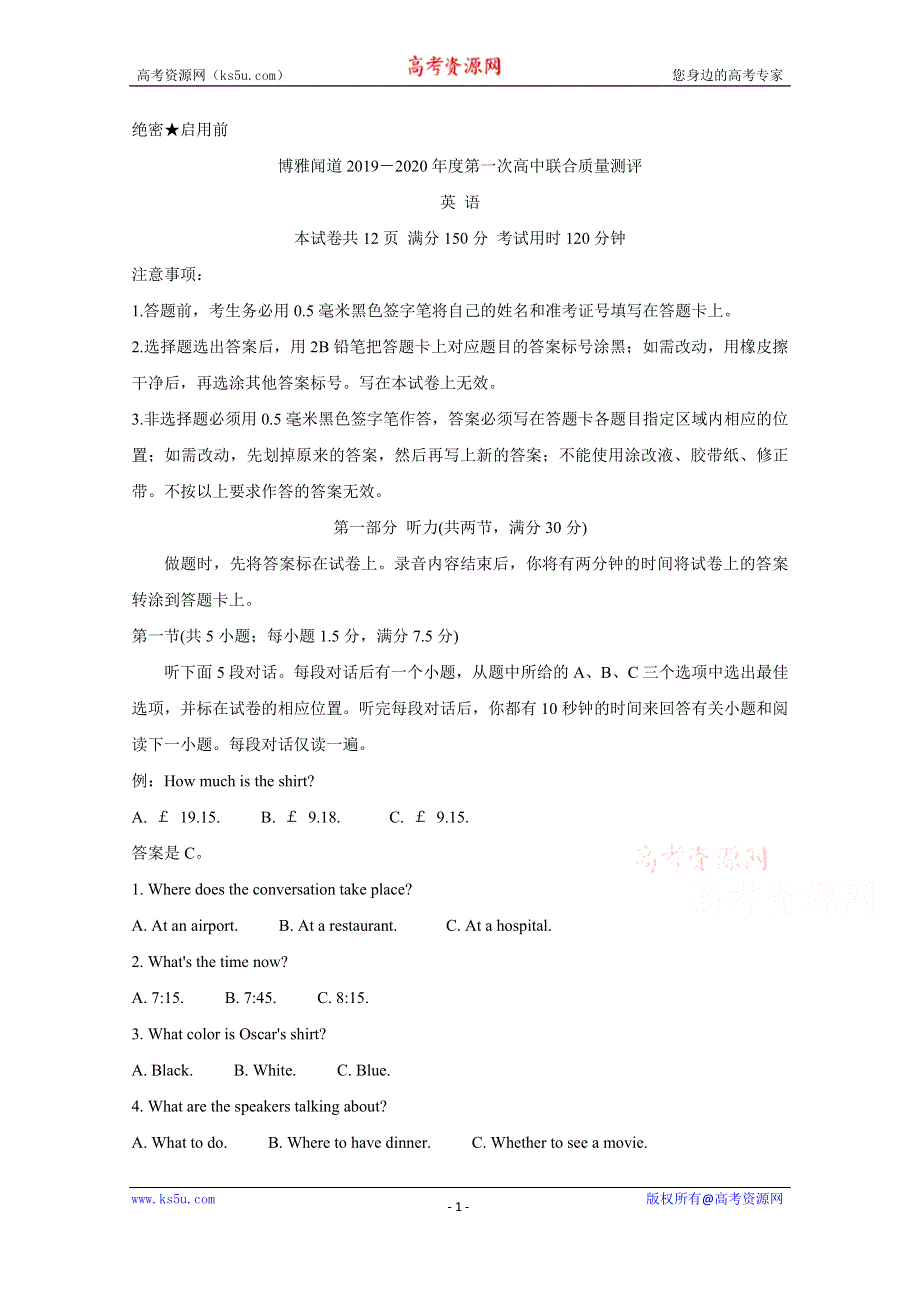 高考资源网（ks5u.com） 高考资源网 您身边的高考专家

绝密★启用前

博雅闻道 2019－2020 年度第一次高中联合质量测评

英 语

本试卷共 12 页 满分 150 分 考试用时 120 分钟

注意事项：

1.答题前，考生务必用 0.5 毫米黑色签字笔将自己的姓名和准考证号填写在答题卡上。

2.选择题选出答案后，用 2B 铅笔把答题卡上对应题目的答案标号涂黑；如需改动，用橡皮擦干净后，再选涂其他答案标号。写在本试卷上无效。

3.非选择题必须用 0.5 毫米黑色签字笔作答，答案必须写在答题卡各题目指定区域内相应的位置；如需改动，先划掉原来的答案，然后再写上新的答案；不能使用涂改液、胶带纸、修正带。不按以上要求作答的答案无效。

第一部分 听力(共两节，满分 30 分)

做题时，先将答案标在试卷上。录音内容结束后，你将有两分钟的时间将试卷上的答案转涂到答题卡上。

第一节(共 5 小题；每小题 1.5 分，满分 7.5 分)

听下面 5 段对话。每段对话后有一个小题，从题中所给的 A、B、C 三个选项中选出最佳选项，并标在试卷的相应位置。听完每段对话后，你都有 10 秒钟的时间来回答有关小题和阅读下一小题。每段对话仅读一遍。

例：How much is the shirt?

A. ￡ 19.15. B. ￡ 9.18. C. ￡ 9.15.

答案是 C。

高考资源网
高考资源网

1. Where does the conversation take place?

A. At an airport. B. At a restaurant. C. At a hospital.

2. What's the time now?

A. 7:15. B. 7:45. C. 8:15.

3. What color is Oscar's shirt?

A. Black. B. White. C. Blue.

4. What are the speakers talking about?

A. What to do. B. Where to have dinner. C. Whether to see a movie.

www.ks5u.com - 1 - 版权所有@高考资源网